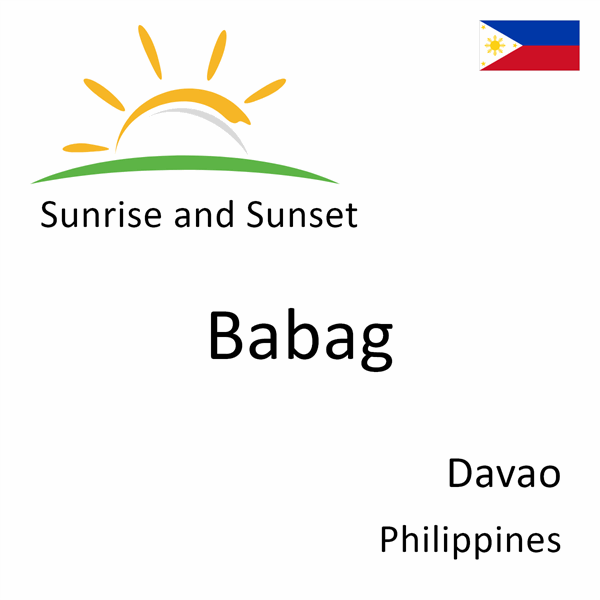 Sunrise and Sunset

Babag

Davao

Philippines